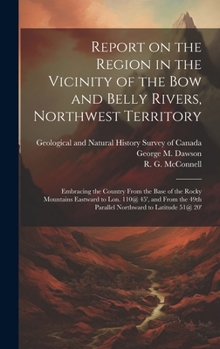 Report on the Region in the Vicinity of the Bow and Belly Rivers, Northwest Territory

Geological and Natural History Survey of Canada
George M. Dawson
R. G. McConnell

Embracing the Country From the Base of the Rocky Mountains Eastward to Lon. 110@ 45', and From the 49th Parallel Northward to Latitude 51@ 20'